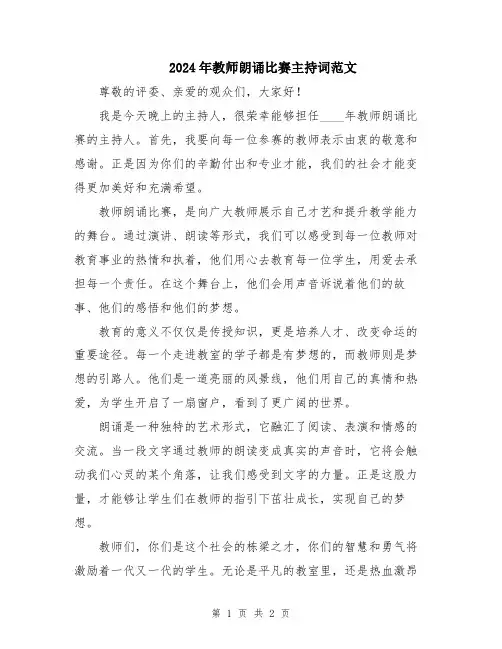 2024年教师朗诵比赛主持词范文

尊敬的评委、亲爱的观众们，大家好！

我是今天晚上的主持人，很荣幸能够担任____年教师朗诵比赛的主持人。首先，我要向每一位参赛的教师表示由衷的敬意和感谢。正是因为你们的辛勤付出和专业才能，我们的社会才能变得更加美好和充满希望。

教师朗诵比赛，是向广大教师展示自己才艺和提升教学能力的舞台。通过演讲、朗读等形式，我们可以感受到每一位教师对教育事业的热情和执着，他们用心去教育每一位学生，用爱去承担每一个责任。在这个舞台上，他们会用声音诉说着他们的故事、他们的感悟和他们的梦想。

教育的意义不仅仅是传授知识，更是培养人才、改变命运的重要途径。每一个走进教室的学子都是有梦想的，而教师则是梦想的引路人。他们是一道亮丽的风景线，他们用自己的真情和热爱，为学生开启了一扇窗户，看到了更广阔的世界。

朗诵是一种独特的艺术形式，它融汇了阅读、表演和情感的交流。当一段文字通过教师的朗读变成真实的声音时，它将会触动我们心灵的某个角落，让我们感受到文字的力量。正是这股力量，才能够让学生们在教师的指引下茁壮成长，实现自己的梦想。

教师们，你们是这个社会的栋梁之才，你们的智慧和勇气将激励着一代又一代的学生。无论是平凡的教室里，还是热血激昂

第 1 页 共 2 页